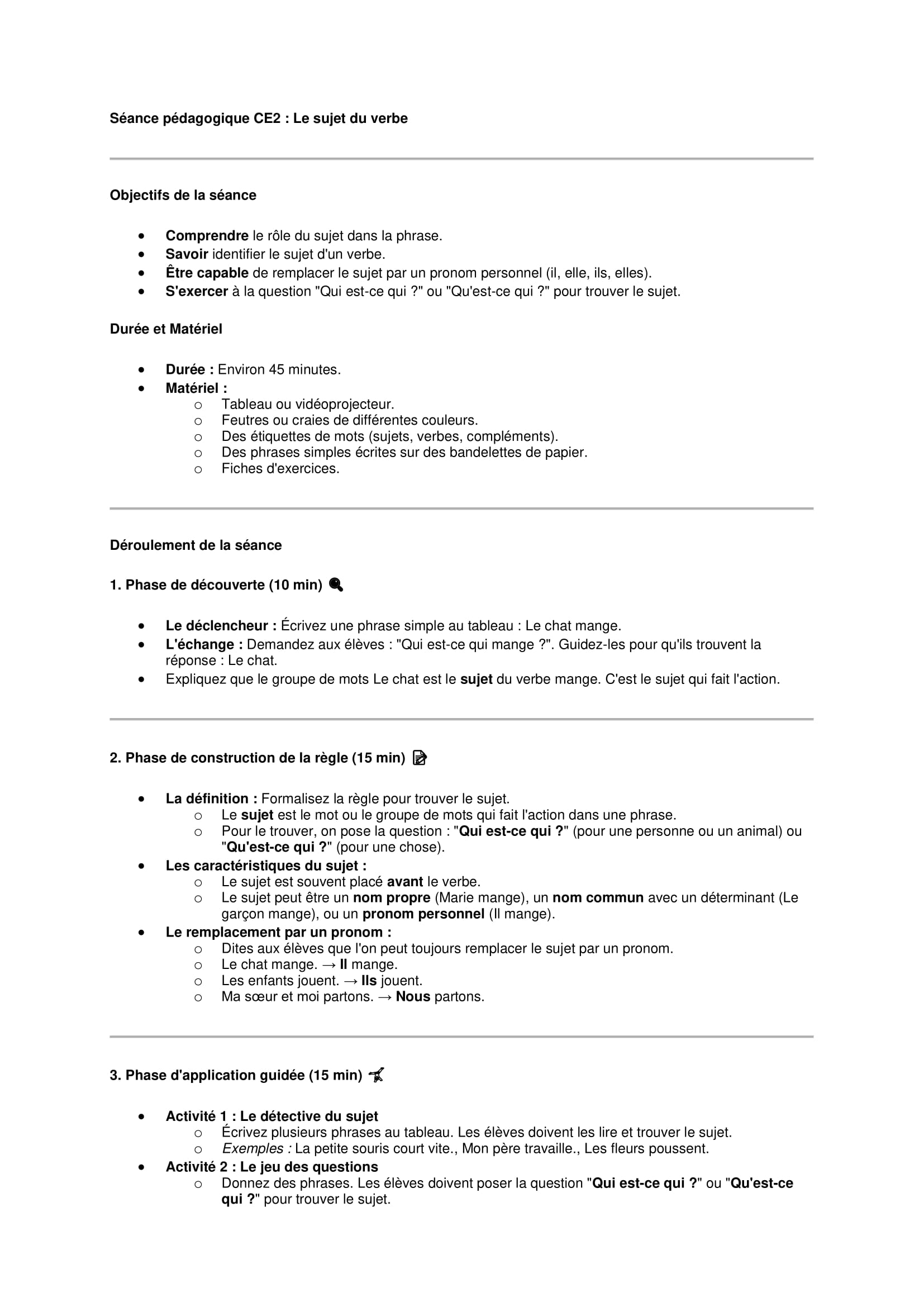 Séance pédagogique CE2 : Le sujet du verbe

Objectifs de la séance

- Comprendre le rôle du sujet dans la phrase.
- Savoir identifier le sujet d'un verbe.
- Être capable de remplacer le sujet par un pronom personnel (il, elle, ils, elles).
- S'exercer à la question "Qui est-ce qui ?" ou "Qu'est-ce qui ?" pour trouver le sujet.

Durée et Matériel

- Durée : Environ 45 minutes.
- Matériel :
  - Tableau ou vidéoprojecteur.
  - Feutres ou craies de différentes couleurs.
  - Des étiquettes de mots (sujets, verbes, compléments).
  - Des phrases simples écrites sur des bandelettes de papier.
  - Fiches d'exercices.

Déroulement de la séance

1. Phase de découverte (10 min)

- Le déclencheur : Écrivez une phrase simple au tableau : Le chat mange.
- L'échange : Demandez aux élèves : "Qui est-ce qui mange ?". Guidez-les pour qu'ils trouvent la réponse : Le chat.
- Expliquez que le groupe de mots Le chat est le sujet du verbe mange. C'est le sujet qui fait l'action.

2. Phase de construction de la règle (15 min)

- La définition : Formalisez la règle pour trouver le sujet.
  - Le sujet est le mot ou le groupe de mots qui fait l'action dans une phrase.
  - Pour le trouver, on pose la question : "Qui est-ce qui ?" (pour une personne ou un animal) ou "Qu'est-ce qui ?" (pour une chose).
- Les caractéristiques du sujet :
  - Le sujet est souvent placé avant le verbe.
  - Le sujet peut être un nom propre (Marie mange), un nom commun avec un déterminant (Le garçon mange), ou un pronom personnel (Il mange).
- Le remplacement par un pronom :
  - Dites aux élèves que l'on peut toujours remplacer le sujet par un pronom.
  - Le chat mange. → Il mange.
  - Les enfants jouent. → Ils jouent.
  - Ma sœur et moi partons. → Nous partons.

3. Phase d'application guidée (15 min)

- Activité 1 : Le détective du sujet
  - Écrivez plusieurs phrases au tableau. Les élèves doivent les lire et trouver le sujet.
  - Exemples : La petite souris court vite., Mon père travaille., Les fleurs poussent.
- Activité 2 : Le jeu des questions
  - Donnez des phrases. Les élèves doivent poser la question "Qui est-ce qui ?" ou "Qu'est-ce qui ?" pour trouver le sujet.